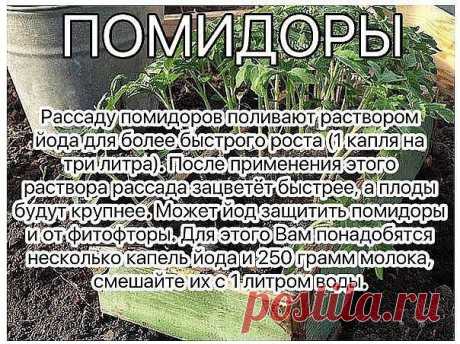 ПОМИДОРЫ

Рассаду помидоров поливают раствором йода для более быстрого роста (1 капля на три литра). После применения этого раствора рассада зацветёт быстрее, а плоды будут крупнее. Может йод защитить помидоры и от фитофторы. Для этого Вам понадобятся несколько капель йода и 250 грамм молока, смешайте их с 1 литром воды.

postila.ru